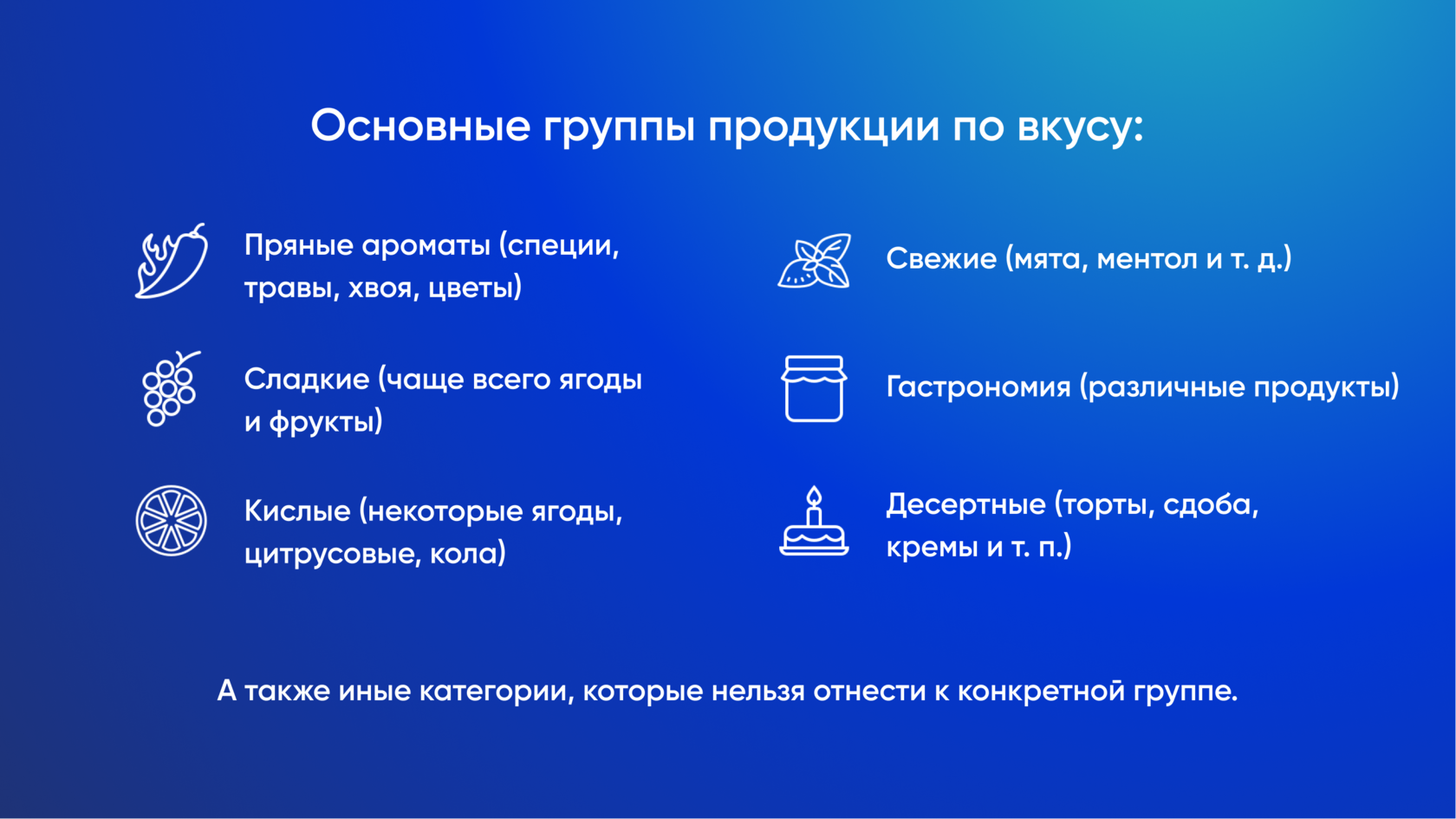 Основные группы продукции по вкусу:

Пряные ароматы (специи, травы, хвоя, цветы)

Сладкие (чаще всего ягоды и фрукты)

Кислые (некоторые ягоды, цитрусовые, кола)

Свежие (мята, ментол и т. д.)

Гастрономия (различные продукты)

Десертные (торты, сдоба, кремы и т. п.)

А также иные категории, которые нельзя отнести к конкретной группе.